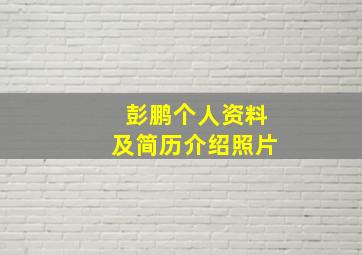 彭鹏个人资料
及简历介绍照片